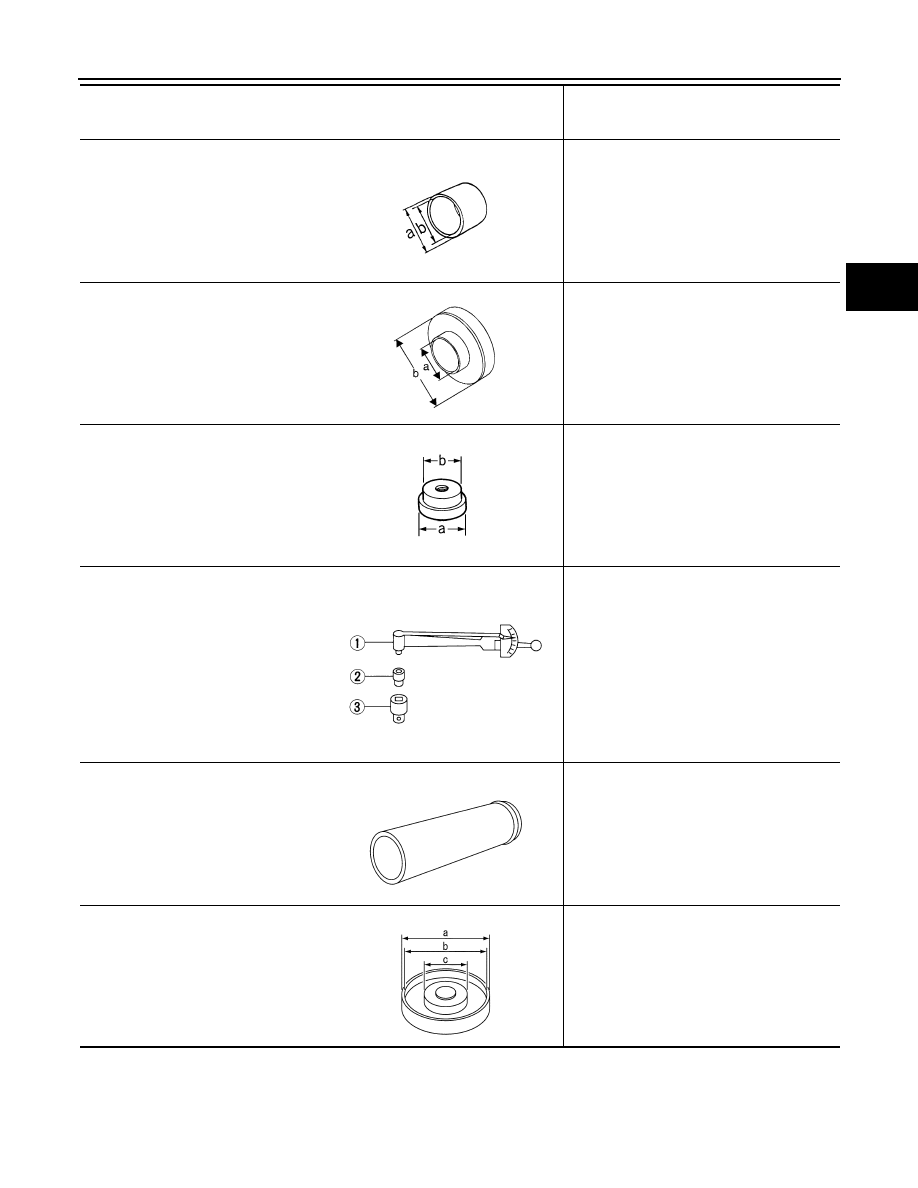 a
b

b
a

b
a

①
②
③

a
b
c